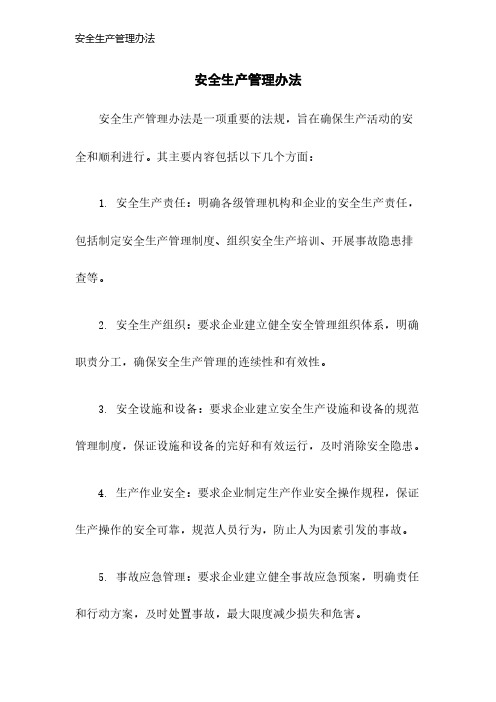 安全生产管理办法

安全生产管理办法

安全生产管理办法是一项重要的法规，旨在确保生产活动的安全和顺利进行。其主要内容包括以下几个方面：

1. 安全生产责任：明确各级管理机构和企业的安全生产责任，包括制定安全生产管理制度、组织安全生产培训、开展事故隐患排查等。

2. 安全生产组织：要求企业建立健全安全管理组织体系，明确职责分工，确保安全生产管理的连续性和有效性。

3. 安全设施和设备：要求企业建立安全生产设施和设备的规范管理制度，保证设施和设备的完好和有效运行，及时消除安全隐患。

4. 生产作业安全：要求企业制定生产作业安全操作规程，保证生产操作的安全可靠，规范人员行为，防止人为因素引发的事故。

5. 事故应急管理：要求企业建立健全事故应急预案，明确责任和行动方案，及时处置事故，最大限度减少损失和危害。